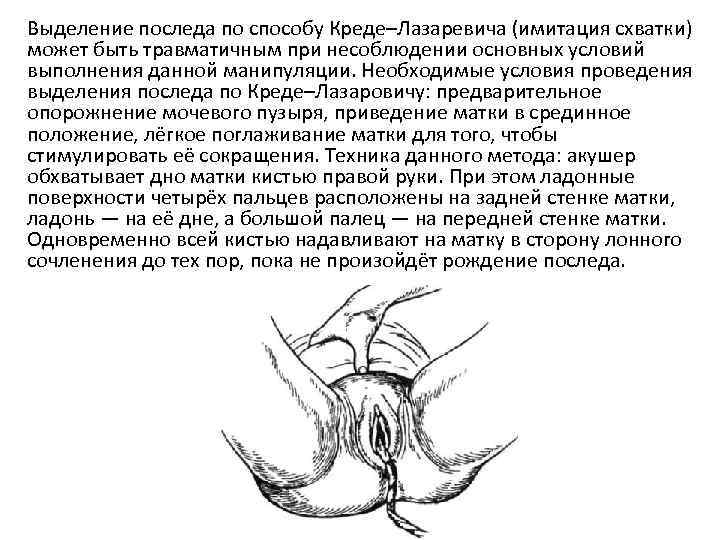 Выделение последа по способу Креде–Лазаревича (имитация схватки) может быть травматичным при несоблюдении основных условий выполнения данной манипуляции. Необходимые условия проведения выделения последа по Креде–Лазаровичу: предварительное опорожнение мочевого пузыря, приведение матки в срединное положение, лёгкое поглаживание матки для того, чтобы стимулировать её сокращения. Техника данного метода: акушер обхватывает дно матки кистью правой руки. При этом ладонные поверхности четырёх пальцев расположены на задней стенке матки, ладонь — на её дне, а большой палец — на передней стенке матки. Одновременно всей кистью надавливают на матку в сторону лонного сочленения до тех пор, пока не произойдёт рождение последа.